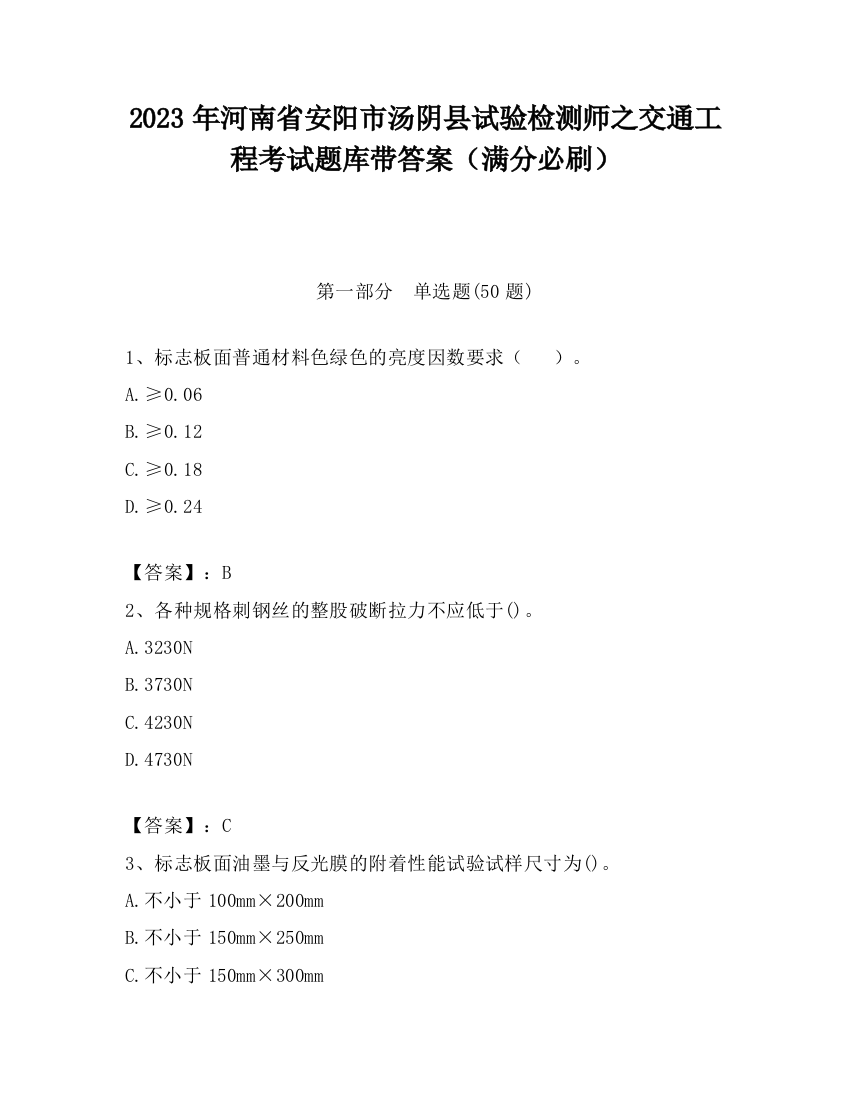 2023 年河南省安阳市汤阴县试验检测师之交通工程考试题库带答案（满分必刷）

第一部分　单选题(50 题)

1、标志板面普通材料色绿色的亮度因数要求（　　）。

A. ≥0.06

B. ≥0.12

C. ≥0.18

D. ≥0.24

【答案】：B

2、各种规格刺钢丝的整股破断拉力不应低于()。

A. 3230N

B. 3730N

C. 4230N

D. 4730N

【答案】：C

3、标志板面油墨与反光膜的附着性能试验试样尺寸为()。

A. 不小于 100mm×200mm

B. 不小于 150mm×250mm

C. 不小于 150mm×300mm